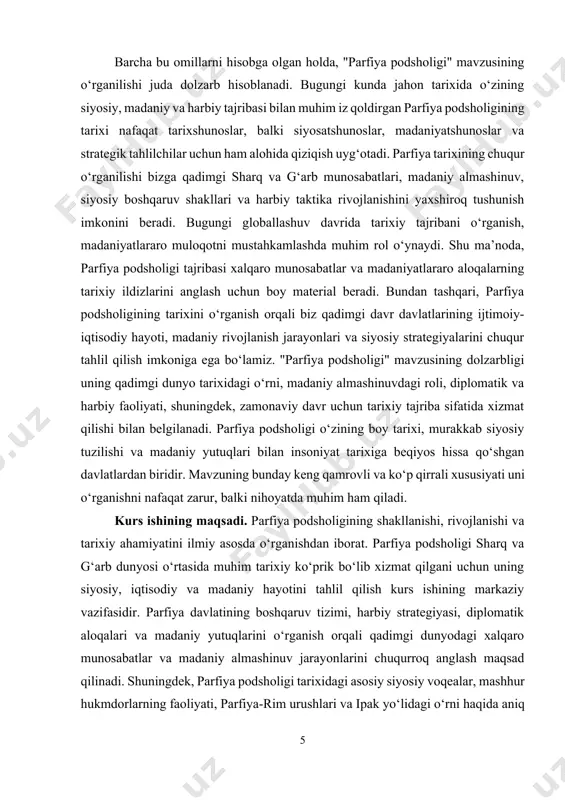 Barcha bu omillarni hisobga olgan holda, "Parfiya podsholigi" mavzusining o‘rganilishi juda dolzarb hisoblanadi. Bugungi kunda jahon tarixida o‘zining siyosiy, madaniy va harbiy tajribasi bilan muhim iz qoldirgan Parfiya podsholigining tarixi nafaqat tarixshunoslar, balki siyosatshunoslar, madaniyatshunoslar va strategik tahlilchilar uchun ham alohida qiziqish uyg‘otadi. Parfiya tarixining chuqur o‘rganilishi bizga qadimgi Sharq va G‘arb munosabatlari, madaniy almashinuv, siyosiy boshqaruv shakllari va harbiy taktika rivojlanishini yaxshiroq tushunish imkonini beradi. Bugungi globallashuv davrida tarixiy tajribani o‘rganish, madaniyatlararo muloqotni mustahkamlashda muhim rol o‘ynaydi. Shu ma’noda, Parfiya podsholigi tajribasi xalqaro munosabatlar va madaniyatlararo aloqalarning tarixiy ildizlarini anglash uchun boy material beradi. Bundan tashqari, Parfiya podsholigining tarixini o‘rganish orqali biz qadimgi davr davlatlarining ijtimoiy-iqtisodiy hayoti, madaniy rivojlanish jarayonlari va siyosiy strategiyalarini chuqur tahlil qilish imkoniga ega bo‘lamiz. "Parfiya podsholigi" mavzusining dolzarbligi uning qadimgi dunyo tarixidagi o‘rni, madaniy almashinuvdagi roli, diplomatik va harbiy faoliyati, shuningdek, zamonaviy davr uchun tarixiy tajriba sifatida xizmat qilishi bilan belgilanadi. Parfiya podsholigi o‘zining boy tarixi, murakkab siyosiy tuzilishi va madaniy yutuqlari bilan insoniyat tarixiga beqiyos hissa qo‘shgan davlatlardan biridir. Mavzuning bunday keng qamrovli va ko‘p qirrali xususiyati uni o‘rganishni nafaqat zarur, balki nihoyatda muhim ham qiladi.

**Kurs ishining maqsadi.** Parfiya podsholigining shakllanishi, rivojlanishi va tarixiy ahamiyatini ilmiy asosda o‘rganishdan iborat. Parfiya podsholigi Sharq va G‘arb dunyosi o‘rtasida muhim tarixiy ko‘prik bo‘lib xizmat qilgani uchun uning siyosiy, iqtisodiy va madaniy hayotini tahlil qilish kurs ishining markaziy vazifasidir. Parfiya davlatining boshqaruv tizimi, harbiy strategiyasi, diplomatik aloqalari va madaniy yutuqlarini o‘rganish orqali qadimgi dunyodagi xalqaro munosabatlar va madaniy almashinuv jarayonlarini chuqurroq anglash maqsad qilinadi. Shuningdek, Parfiya podsholigi tarixidagi asosiy siyosiy voqealar, mashhur hukmdorlarning faoliyati, Parfiya-Rim urushlari va Ipak yo‘lidagi o‘rni haqida aniq

5